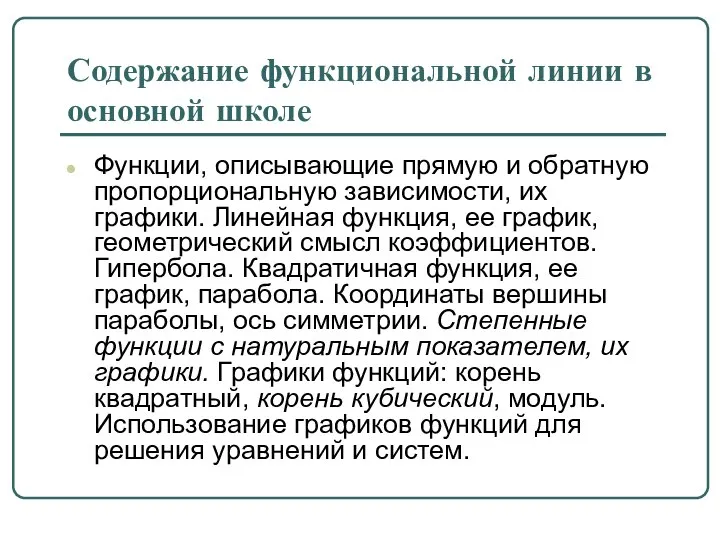 Содержание функциональной линии в основной школе

Функции, описывающие прямую и обратную пропорциональную зависимости, их графики. Линейная функция, ее график, геометрический смысл коэффициентов. Гипербола. Квадратичная функция, ее график, парабола. Координаты вершины параболы, ось симметрии. Степенные функции с натуральным показателем, их графики. Графики функций: корень квадратный, корень кубический, модуль. Использование графиков функций для решения уравнений и систем.